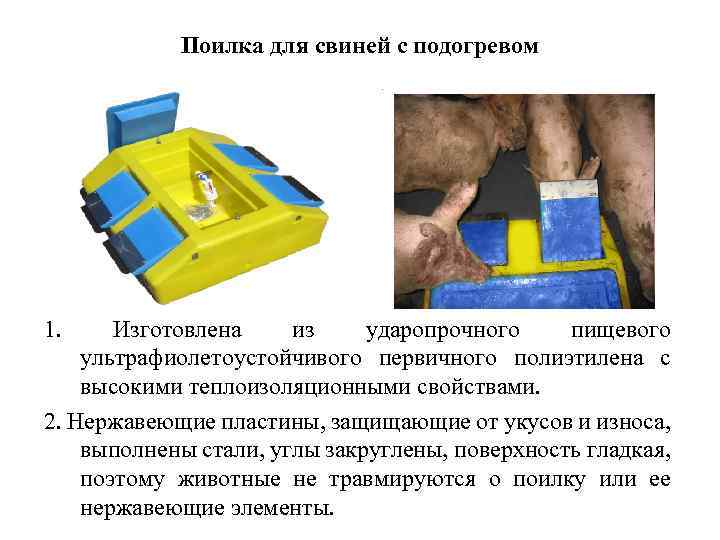 Поилка для свиней с подогревом

1. Изготовлена из ударопрочного пищевого ультрафиолетоустойчивого первичного полиэтилена с высокими теплоизоляционными свойствами.

2. Нержавеющие пластины, защищающие от укусов и износа, выполнены стали, углы закруглены, поверхность гладкая, поэтому животные не травмируются о поилку или ее нержавеющие элементы.